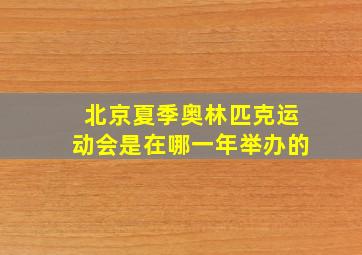 北京夏季奥林匹克运动会是在哪一年举办的